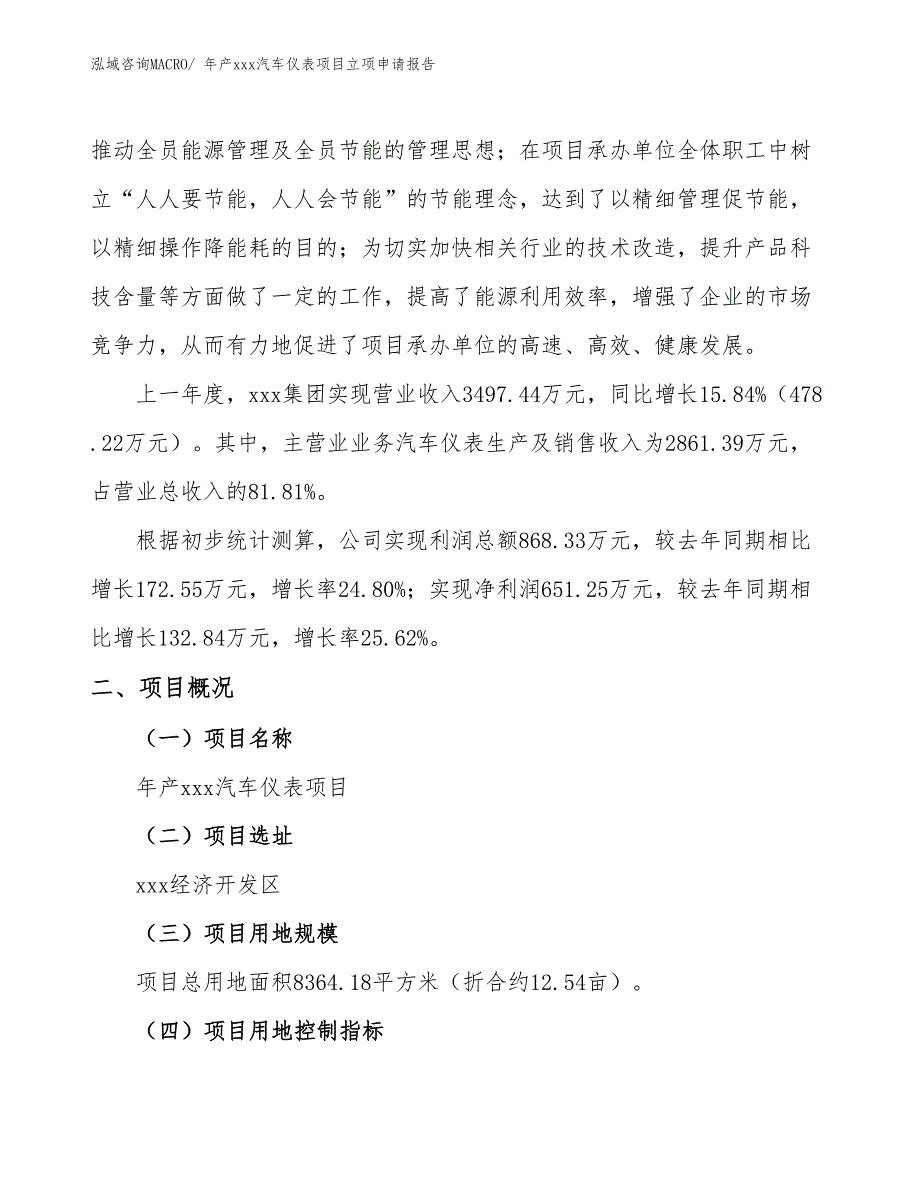 泓域咨询MACRO/ 年产xxx汽车仪表项目立项申请报告

推动全员能源管理及全员节能的管理思想；在项目承办单位全体职工中树立“人人要节能，人人会节能”的节能理念，达到了以精细管理促节能，以精细操作降能耗的目的；为切实加快相关行业的技术改造，提升产品科技含量等方面做了一定的工作，提高了能源利用效率，增强了企业的市场竞争力，从而有力地促进了项目承办单位的高速、高效、健康发展。

上一年度，xxx集团实现营业收入3497.44万元，同比增长15.84%（478.22万元）。其中，主营业业务汽车仪表生产及销售收入为2861.39万元，占营业总收入的81.81%。

根据初步统计测算，公司实现利润总额868.33万元，较去年同期相比增长172.55万元，增长率24.80%；实现净利润651.25万元，较去年同期相比增长132.84万元，增长率25.62%。

二、项目概况

（一）项目名称

年产xxx汽车仪表项目

（二）项目选址

xxx经济开发区

（三）项目用地规模

项目总用地面积8364.18平方米（折合约12.54亩）。

（四）项目用地控制指标